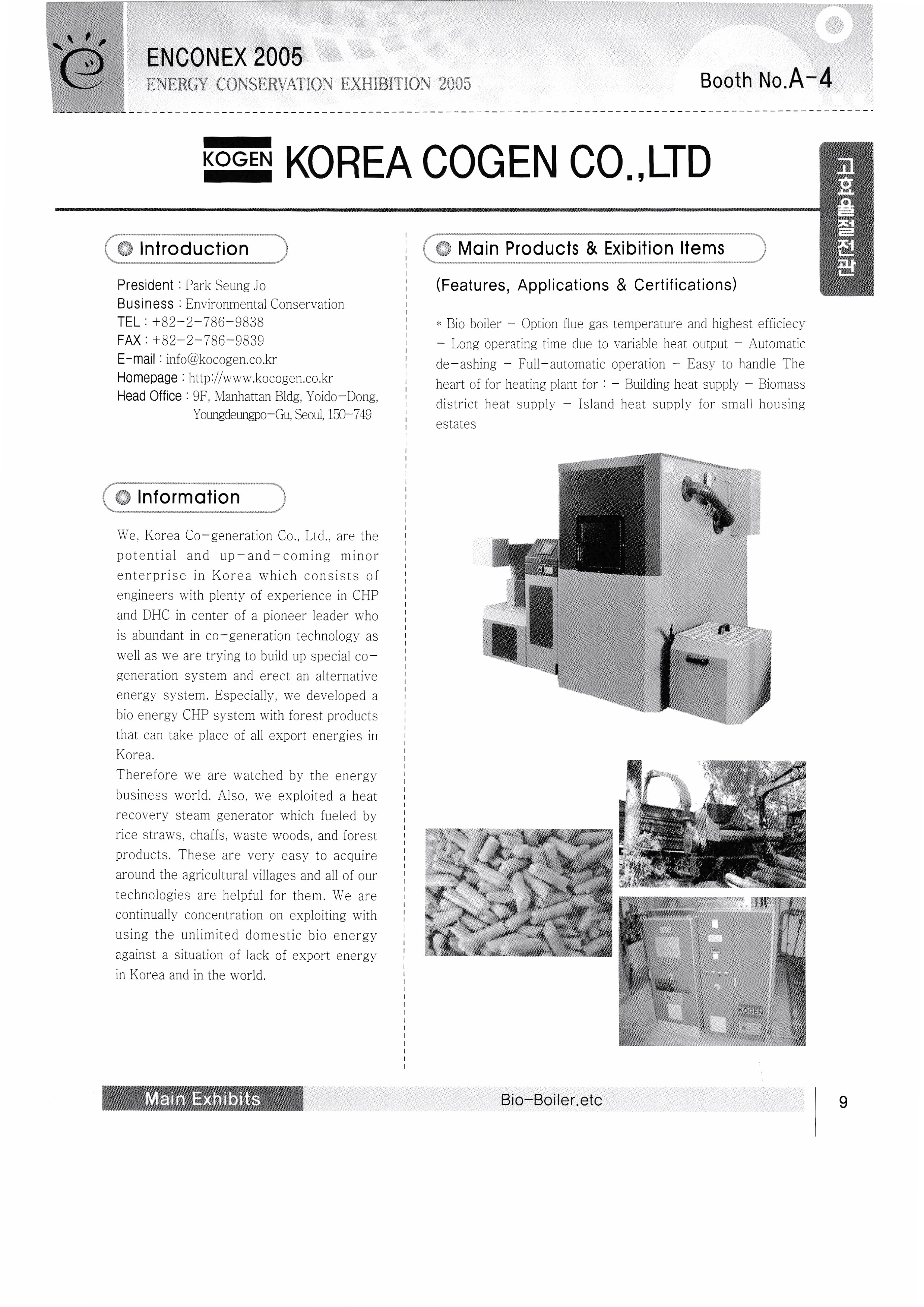 ENCONEX 2005
ENERGY CONSERVATION EXHIBITION 2005

Booth No.A-4

KOGEN KOREA COGEN CO.,LTD

고효율절전관

Introduction

President : Park Seung Jo
Business : Environmental Conservation
TEL : +82-2-786-9838
FAX : +82-2-786-9839
E-mail : info@kocogen.co.kr
Homepage : http://www.kocogen.co.kr
Head Office : 9F, Manhattan Bldg, Yoido-Dong, Youngdeungpo-Gu, Seoul, 150-749

Information

We, Korea Co-generation Co., Ltd., are the potential and up-and-coming minor enterprise in Korea which consists of engineers with plenty of experience in CHP and DHC in center of a pioneer leader who is abundant in co-generation technology as well as we are trying to build up special co-generation system and erect an alternative energy system. Especially, we developed a bio energy CHP system with forest products that can take place of all export energies in Korea.
Therefore we are watched by the energy business world. Also, we exploited a heat recovery steam generator which fueled by rice straws, chaffs, waste woods, and forest products. These are very easy to acquire around the agricultural villages and all of our technologies are helpful for them. We are continually concentration on exploiting with using the unlimited domestic bio energy against a situation of lack of export energy in Korea and in the world.

Main Products & Exibition Items

(Features, Applications & Certifications)

* Bio boiler - Option flue gas temperature and highest efficiecy - Long operating time due to variable heat output - Automatic de-ashing - Full-automatic operation - Easy to handle The heart of for heating plant for : - Building heat supply - Biomass district heat supply - Island heat supply for small housing estates

KOGEN

Main Exhibits Bio-Boiler.etc

9